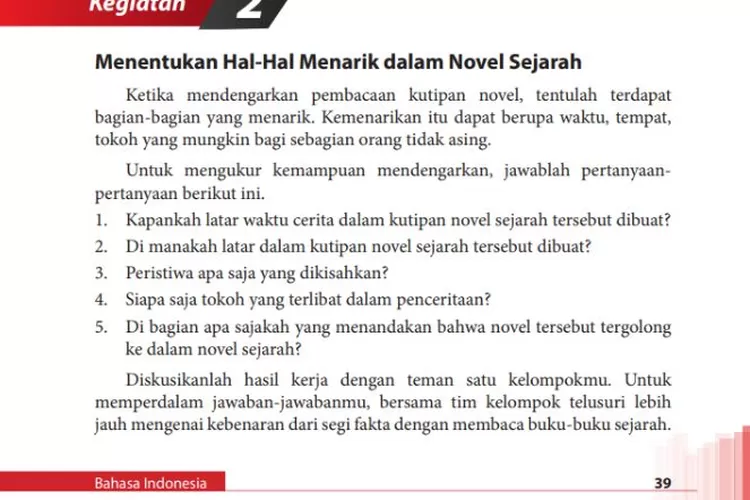 Kegiatan 2

Menentukan Hal-Hal Menarik dalam Novel Sejarah

Ketika mendengarkan pembacaan kutipan novel, tentulah terdapat bagian-bagian yang menarik. Kemenarikan itu dapat berupa waktu, tempat, tokoh yang mungkin bagi sebagian orang tidak asing.

Untuk mengukur kemampuan mendengarkan, jawablah pertanyaan-pertanyaan berikut ini.

1. Kapankah latar waktu cerita dalam kutipan novel sejarah tersebut dibuat?
2. Di manakah latar dalam kutipan novel sejarah tersebut dibuat?
3. Peristiwa apa saja yang dikisahkan?
4. Siapa saja tokoh yang terlibat dalam penceritaan?
5. Di bagian apa sajakah yang menandakan bahwa novel tersebut tergolong ke dalam novel sejarah?

Diskusikanlah hasil kerja dengan teman satu kelompokmu. Untuk memperdalam jawaban-jawabanmu, bersama tim kelompok telusuri lebih jauh mengenai kebenaran dari segi fakta dengan membaca buku-buku sejarah.

Bahasa Indonesia

39